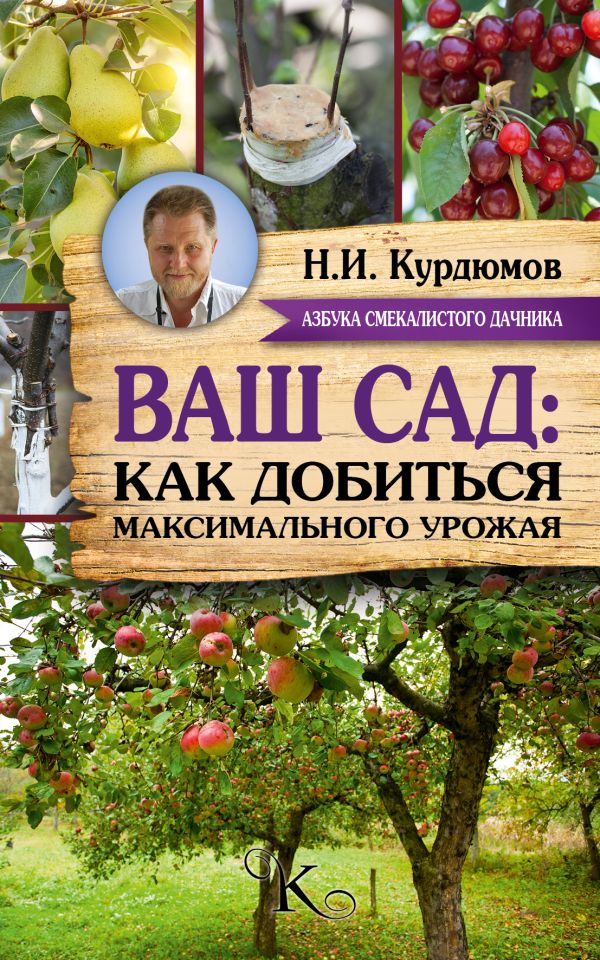 Н.И. Курдюмов

АЗБУКА СМЕКАЛИСТОГО ДАЧНИКА

ВАШ САД:
КАК ДОБИТЬСЯ
МАКСИМАЛЬНОГО УРОЖАЯ

К